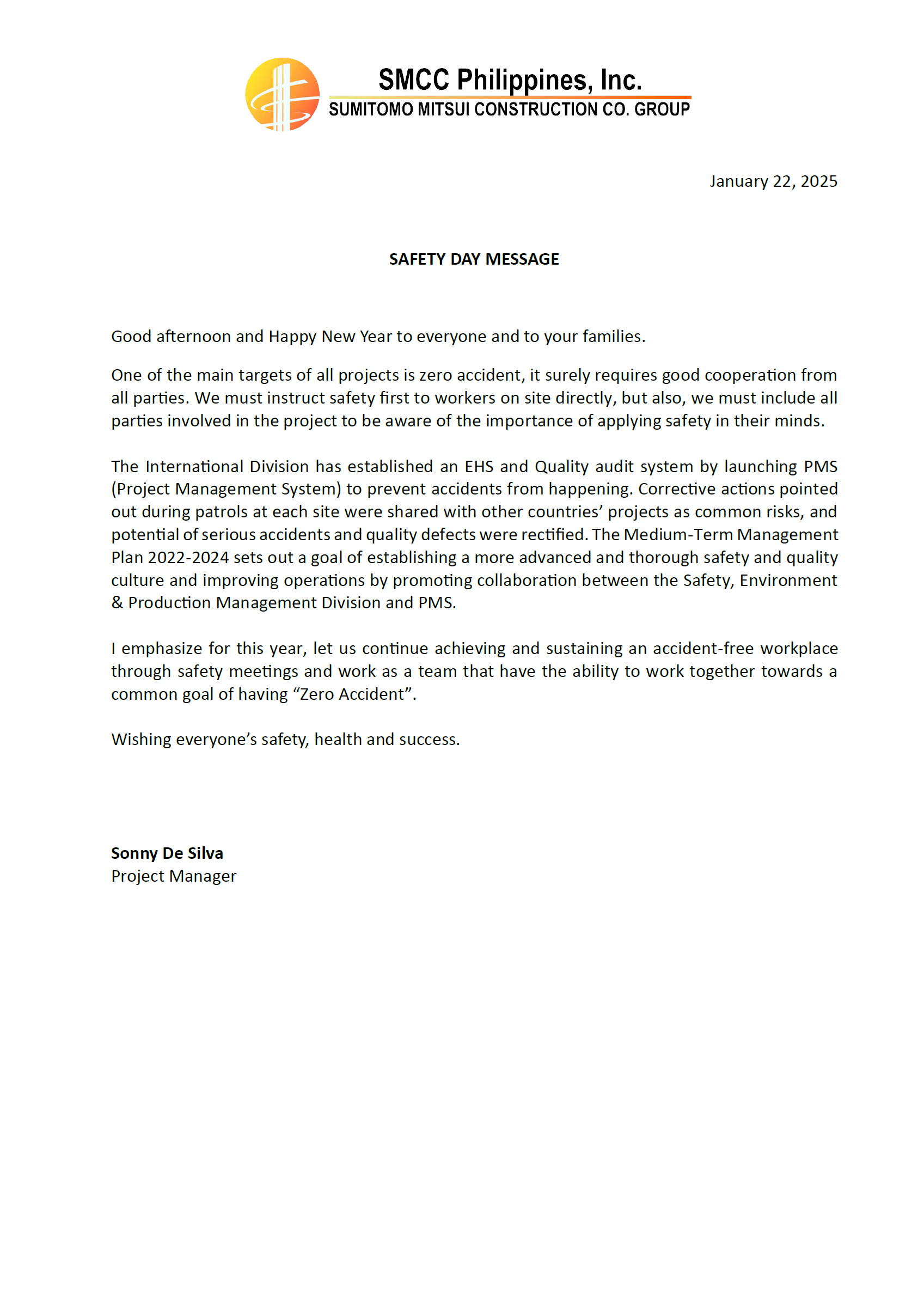 SMCC Philippines, Inc.
SUMITOMO MITSUI CONSTRUCTION CO. GROUP

January 22, 2025

SAFETY DAY MESSAGE

Good afternoon and Happy New Year to everyone and to your families.

One of the main targets of all projects is zero accident, it surely requires good cooperation from all parties. We must instruct safety first to workers on site directly, but also, we must include all parties involved in the project to be aware of the importance of applying safety in their minds.

The International Division has established an EHS and Quality audit system by launching PMS (Project Management System) to prevent accidents from happening. Corrective actions pointed out during patrols at each site were shared with other countries' projects as common risks, and potential of serious accidents and quality defects were rectified. The Medium-Term Management Plan 2022-2024 sets out a goal of establishing a more advanced and thorough safety and quality culture and improving operations by promoting collaboration between the Safety, Environment & Production Management Division and PMS.

I emphasize for this year, let us continue achieving and sustaining an accident-free workplace through safety meetings and work as a team that have the ability to work together towards a common goal of having "Zero Accident".

Wishing everyone's safety, health and success.

Sonny De Silva
Project Manager